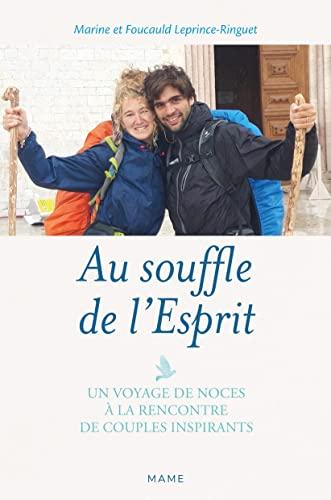 Marine et Foucauld Leprince-Ringuet

Au souffle de l'Esprit

UN VOYAGE DE NOCES À LA RENCONTRE DE COUPLES INSPIRANTS

MAME